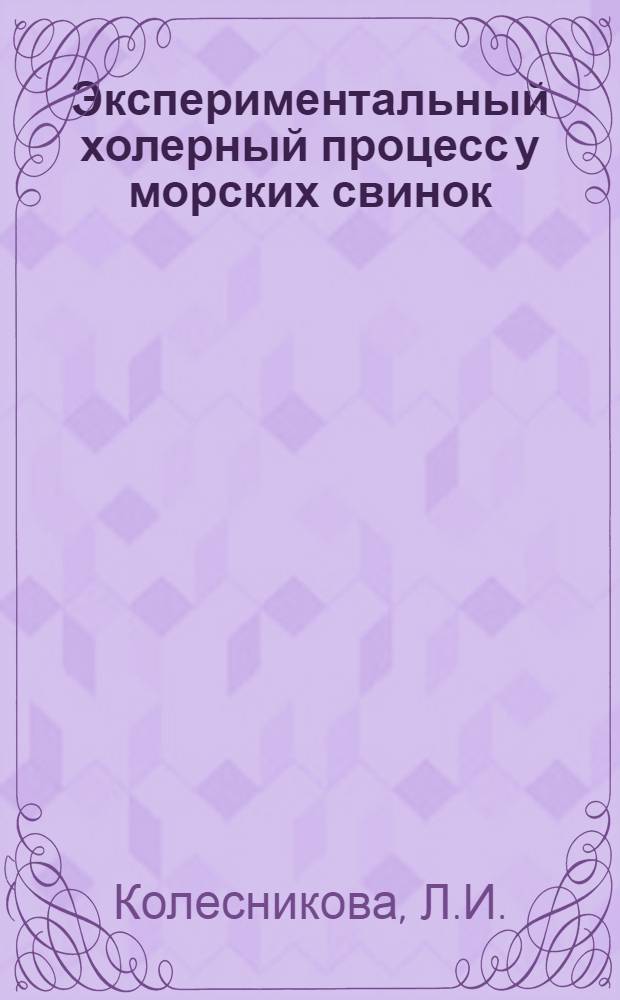 Экспериментальный холерный процесс у морских свинок

Колесникова, Л.И.